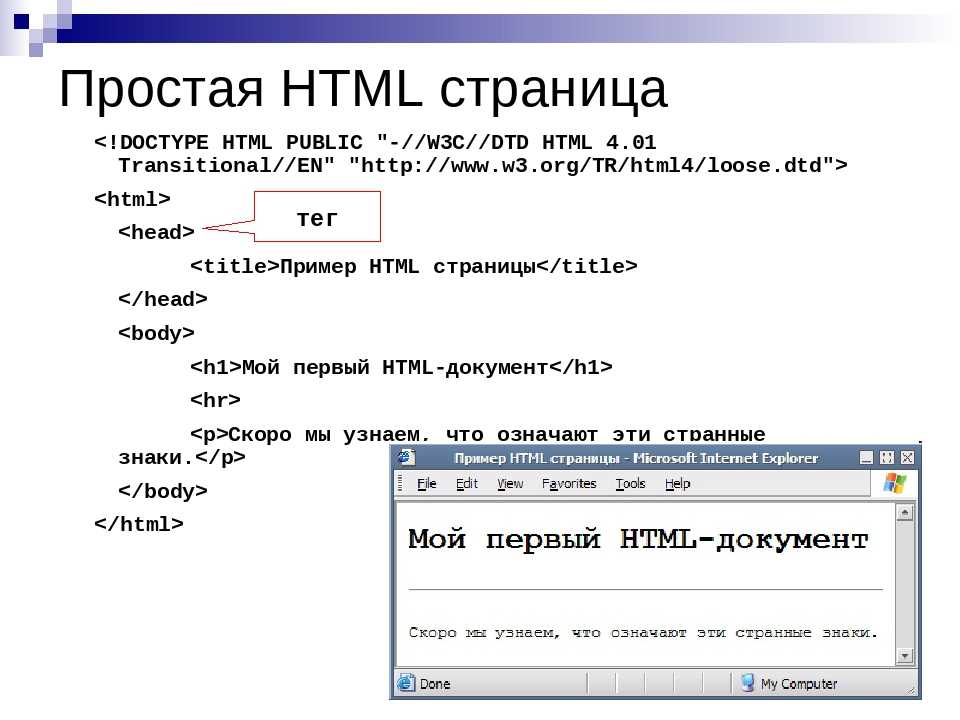 Простая HTML страница

<!DOCTYPE HTML PUBLIC "-//W3C//DTD HTML 4.01 Transitional//EN" "http://www.w3.org/TR/html4/loose.dtd">

<html>

тег

<head>

<title>Пример HTML страницы</title>

</head>

<body>

<h1>Мой первый HTML-документ</h1>

<hr>

<p>Скоро мы узнаем, что означают эти странные знаки.</p>

</body>

</html>

Пример HTML страницы - Microsoft Internet Explorer

File Edit View Favorites Tools Help

Мой первый HTML-документ

Скоро мы узнаем, что означают эти странные знаки.

Done

My Computer